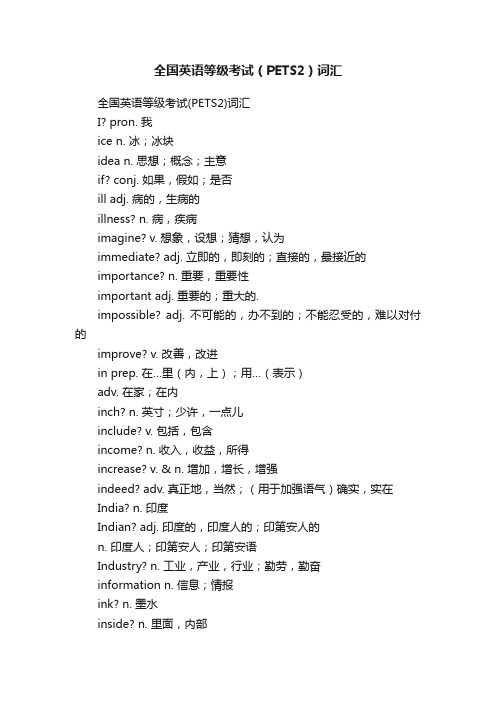 全国英语等级考试（PETS2）词汇

全国英语等级考试(PETS2)词汇

I? pron. 我

ice n. 冰；冰块

idea n. 思想；概念；主意

if? conj. 如果，假如；是否

ill adj. 病的，生病的

illness? n. 病，疾病

imagine? v. 想象，设想；猜想，认为

immediate? adj. 立即的，即刻的；直接的，最接近的

importance? n. 重要，重要性

important adj. 重要的；重大的.

impossible? adj. 不可能的，办不到的；不能忍受的，难以对付的

improve? v. 改善，改进

in prep. 在...里（内，上）；用...（表示）

adv. 在家；在内

inch? n. 英寸；少许，一点儿

include? v. 包括，包含

income? n. 收入，收益，所得

increase? v. & n. 增加，增长，增强

indeed? adv. 真正地，当然；（用于加强语气）确实，实在

India? n. 印度

Indian? adj. 印度的，印度人的；印第安人的

n. 印度人；印第安人；印第安语

Industry? n. 工业，产业，行业；勤劳，勤奋

information n. 信息；情报

ink? n. 墨水

inside? n. 里面，内部